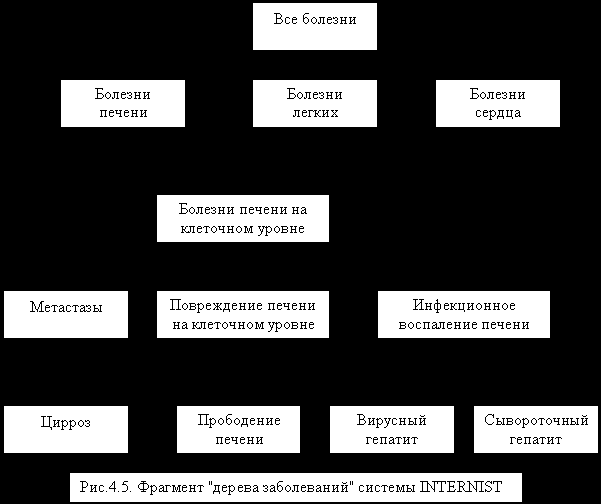 Все болезни

Болезни печени

Болезни легких

Болезни сердца

Болезни печени на клеточном уровне

Метастазы

Повреждение печени на клеточном уровне

Инфекционное воспаление печени

Цирроз

Прободение печени

Вирусный гепатит

Сывороточный гепатит

Рис.4.5. Фрагмент "дерева заболеваний" системы INTERNIST